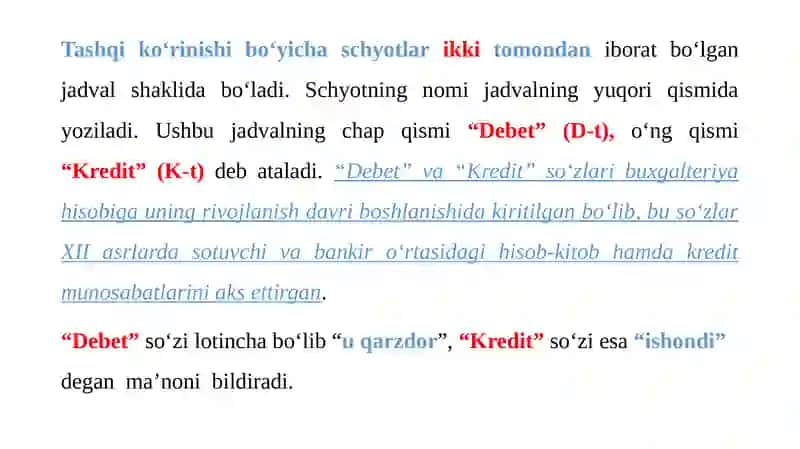 Tashqi ko‘rinishi bo‘yicha schyotlar ikki tomondan iborat bo‘lgan jadval shaklida bo‘ladi. Schyotning nomi jadvalning yuqori qismida yoziladi. Ushbu jadvalning chap qismi “Debet” (D-t), o‘ng qismi “Kredit” (K-t) deb ataladi. “Debet” va “Kredit” so‘zlari buxgalteriya hisobiga uning rivojlanish davri boshlanishida kiritilgan bo‘lib, bu so‘zlar XII asrlarda sotuvchi va bankir o‘rtasidagi hisob-kitob hamda kredit munosabatlarini aks ettirgan.

“Debet” so‘zi lotincha bo‘lib “u qarzdor”, “Kredit” so‘zi esa “ishondi” degan ma’noni bildiradi.